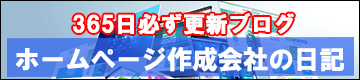 365日必ず更新ブログ

ホームページ作成会社の日記